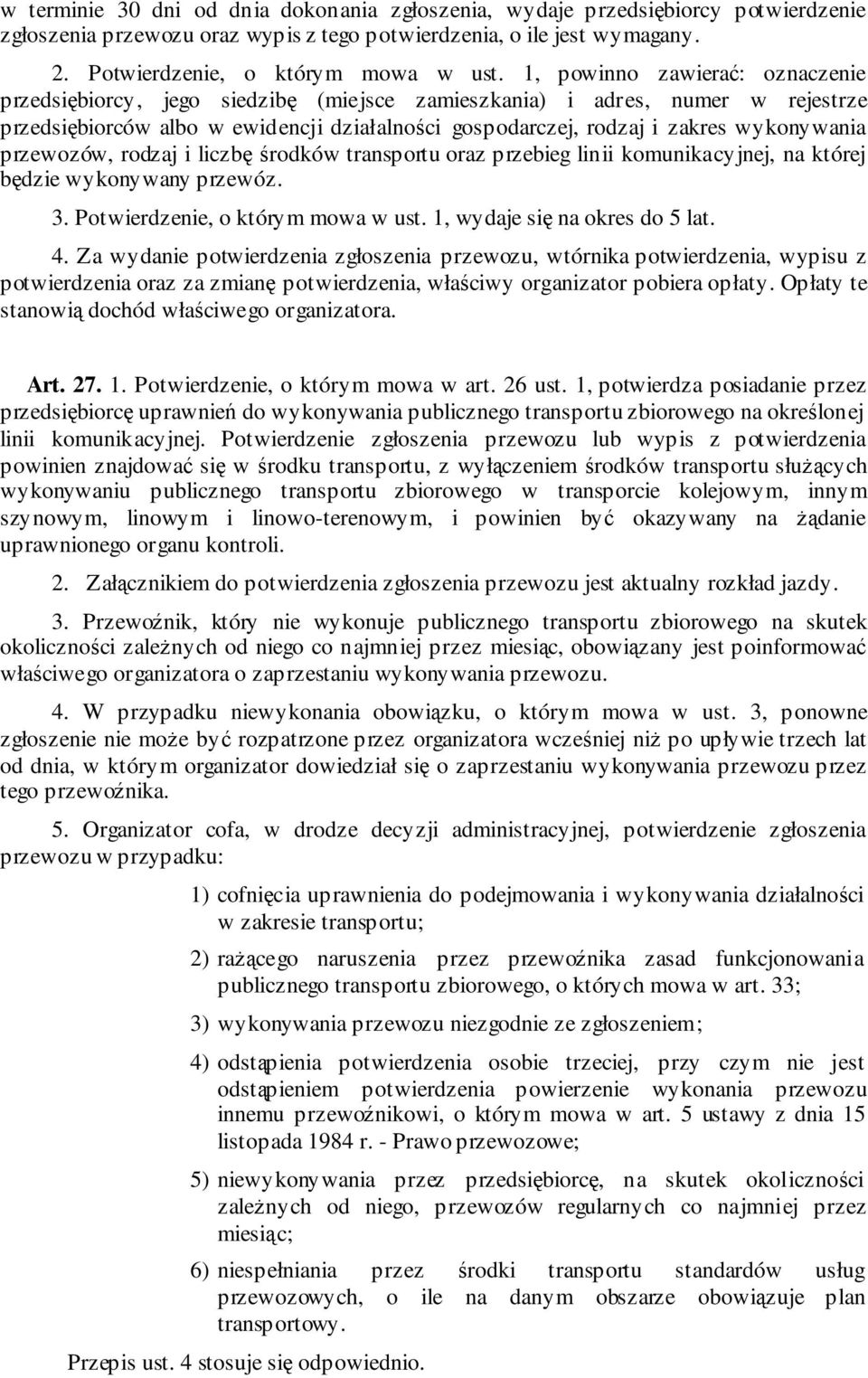 w terminie 30 dni od dnia dokonania zgłoszenia, wydaje przedsiębiorcy potwierdzenie zgłoszenia przewozu oraz wypis z tego potwierdzenia, o ile jest wymagany.

2. Potwierdzenie, o którym mowa w ust. 1, powinno zawierać: oznaczenie przedsiębiorcy, jego siedzibę (miejsce zamieszkania) i adres, numer w rejestrze przedsiębiorców albo w ewidencji działalności gospodarczej, rodzaj i zakres wykonywania przewozów, rodzaj i liczbę środków transportu oraz przebieg linii komunikacyjnej, na której będzie wykonywany przewóz.

3. Potwierdzenie, o którym mowa w ust. 1, wydaje się na okres do 5 lat.

4. Za wydanie potwierdzenia zgłoszenia przewozu, wtórnika potwierdzenia, wypisu z potwierdzenia oraz za zmianę potwierdzenia, właściwy organizator pobiera opłaty. Opłaty te stanowią dochód właściwego organizatora.

Art. 27. 1. Potwierdzenie, o którym mowa w art. 26 ust. 1, potwierdza posiadanie przez przedsiębiorcę uprawnień do wykonywania publicznego transportu zbiorowego na określonej linii komunikacyjnej. Potwierdzenie zgłoszenia przewozu lub wypis z potwierdzenia powinien znajdować się w środku transportu, z wyłączeniem środków transportu służących wykonywaniu publicznego transportu zbiorowego w transporcie kolejowym, innym szynowym, linowym i linowo-terenowym, i powinien być okazywany na żądanie uprawnionego organu kontroli.

2. Załącznikiem do potwierdzenia zgłoszenia przewozu jest aktualny rozkład jazdy.

3. Przewoźnik, który nie wykonuje publicznego transportu zbiorowego na skutek okoliczności zależnych od niego co najmniej przez miesiąc, obowiązany jest poinformować właściwego organizatora o zaprzestaniu wykonywania przewozu.

4. W przypadku niewykonania obowiązku, o którym mowa w ust. 3, ponowne zgłoszenie nie może być rozpatrzone przez organizatora wcześniej niż po upływie trzech lat od dnia, w którym organizator dowiedział się o zaprzestaniu wykonywania przewozu przez tego przewoźnika.

5. Organizator cofa, w drodze decyzji administracyjnej, potwierdzenie zgłoszenia przewozu w przypadku:

1) cofnięcia uprawnienia do podejmowania i wykonywania działalności w zakresie transportu;

2) rażącego naruszenia przez przewoźnika zasad funkcjonowania publicznego transportu zbiorowego, o których mowa w art. 33;

3) wykonywania przewozu niezgodnie ze zgłoszeniem;

4) odstąpienia potwierdzenia osobie trzeciej, przy czym nie jest odstąpieniem potwierdzenia powierzenie wykonania przewozu innemu przewoźnikowi, o którym mowa w art. 5 ustawy z dnia 15 listopada 1984 r. - Prawo przewozowe;

5) niewykonywania przez przedsiębiorcę, na skutek okoliczności zależnych od niego, przewozów regularnych co najmniej przez miesiąc;

6) niespełniania przez środki transportu standardów usług przewozowych, o ile na danym obszarze obowiązuje plan transportowy.

Przepis ust. 4 stosuje się odpowiednio.